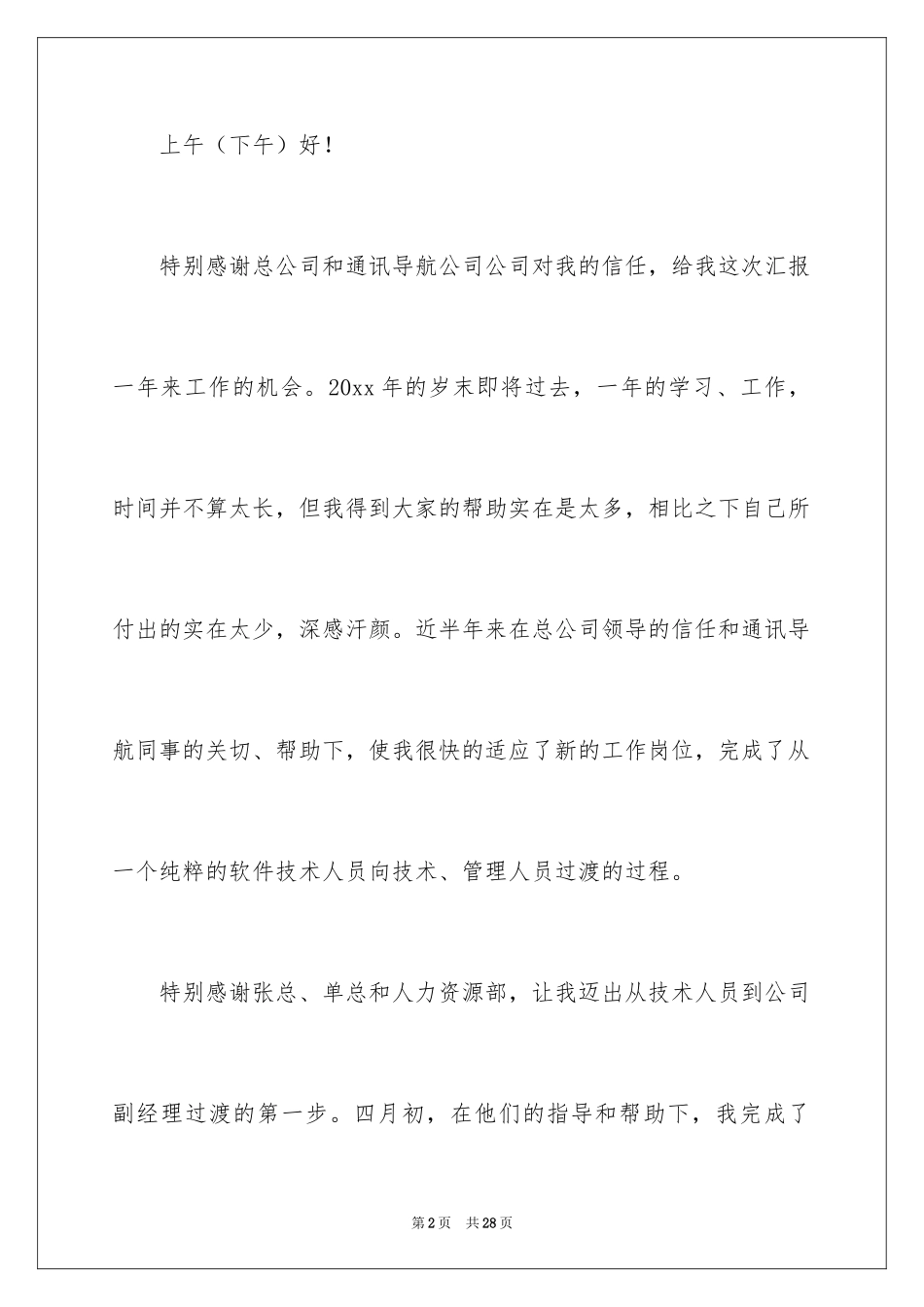 上午（下午）好！

特别感谢总公司和通讯导航公司公司对我的信任，给我这次汇报一年来工作的机会。20xx 年的岁末即将过去，一年的学习、工作，时间并不算太长，但我得到大家的帮助实在是太多，相比之下自己所付出的实在太少，深感汗颜。近半年来在总公司领导的信任和通讯导航同事的关切、帮助下，使我很快的适应了新的工作岗位，完成了从一个纯粹的软件技术人员向技术、管理人员过渡的过程。

特别感谢张总、单总和人力资源部，让我迈出从技术人员到公司副经理过渡的第一步。四月初，在他们的指导和帮助下，我完成了

第 2 页　共 28 页